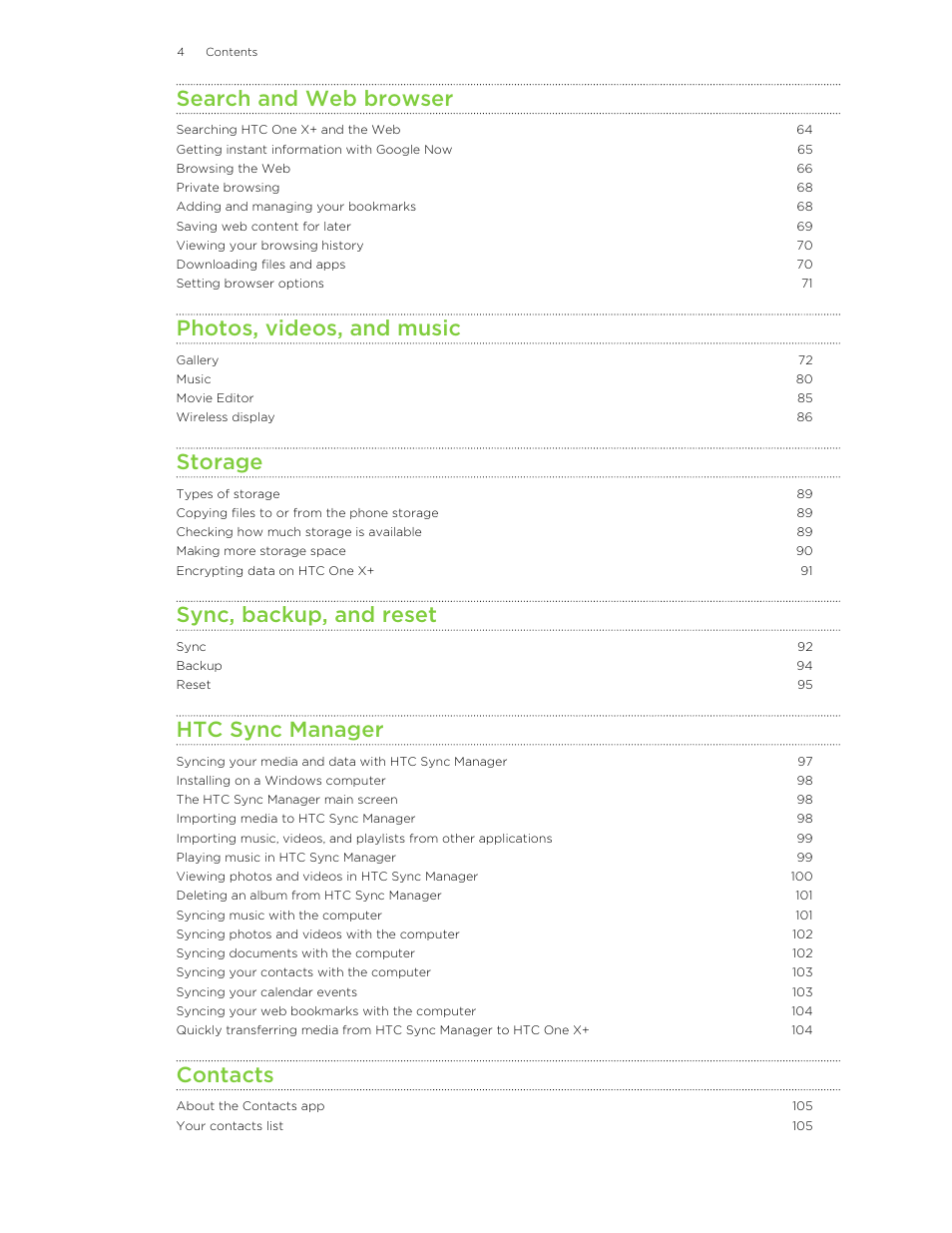 4 Contents

Search and Web browser

Searching HTC One X+ and the Web 64
Getting instant information with Google Now 65
Browsing the Web 66
Private browsing 68
Adding and managing your bookmarks 68
Saving web content for later 69
Viewing your browsing history 70
Downloading files and apps 70
Setting browser options 71

Photos, videos, and music

Gallery 72
Music 80
Movie Editor 85
Wireless display 86

Storage

Types of storage 89
Copying files to or from the phone storage 89
Checking how much storage is available 89
Making more storage space 90
Encrypting data on HTC One X+ 91

Sync, backup, and reset

Sync 92
Backup 94
Reset 95

HTC Sync Manager

Syncing your media and data with HTC Sync Manager 97
Installing on a Windows computer 98
The HTC Sync Manager main screen 98
Importing media to HTC Sync Manager 98
Importing music, videos, and playlists from other applications 99
Playing music in HTC Sync Manager 99
Viewing photos and videos in HTC Sync Manager 100
Deleting an album from HTC Sync Manager 101
Syncing music with the computer 101
Syncing photos and videos with the computer 102
Syncing documents with the computer 102
Syncing your contacts with the computer 103
Syncing your calendar events 103
Syncing your web bookmarks with the computer 104
Quickly transferring media from HTC Sync Manager to HTC One X+ 104

Contacts

About the Contacts app 105
Your contacts list 105